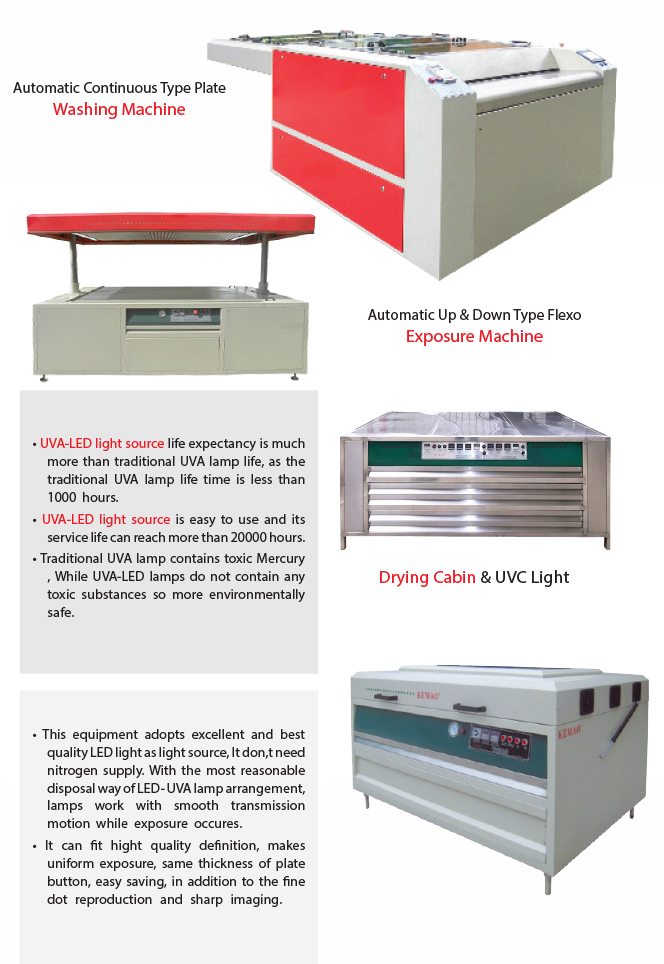 Automatic Continuous Type Plate
Washing Machine

Automatic Up & Down Type Flexo
Exposure Machine

• UVA-LED light source life expectancy is much more than traditional UVA lamp life, as the traditional UVA lamp life time is less than 1000 hours.
• UVA-LED light source is easy to use and its service life can reach more than 20000 hours.
• Traditional UVA lamp contains toxic Mercury , While UVA-LED lamps do not contain any toxic substances so more environmentally safe.

Drying Cabin & UVC Light

• This equipment adopts excellent and best quality LED light as light source, It don,t need nitrogen supply. With the most reasonable disposal way of LED-UVA lamp arrangement, lamps work with smooth transmission motion while exposure occures.
• It can fit hight quality definition, makes uniform exposure, same thickness of plate button, easy saving, in addition to the fine dot reproduction and sharp imaging.

KEMAO

KEMAO